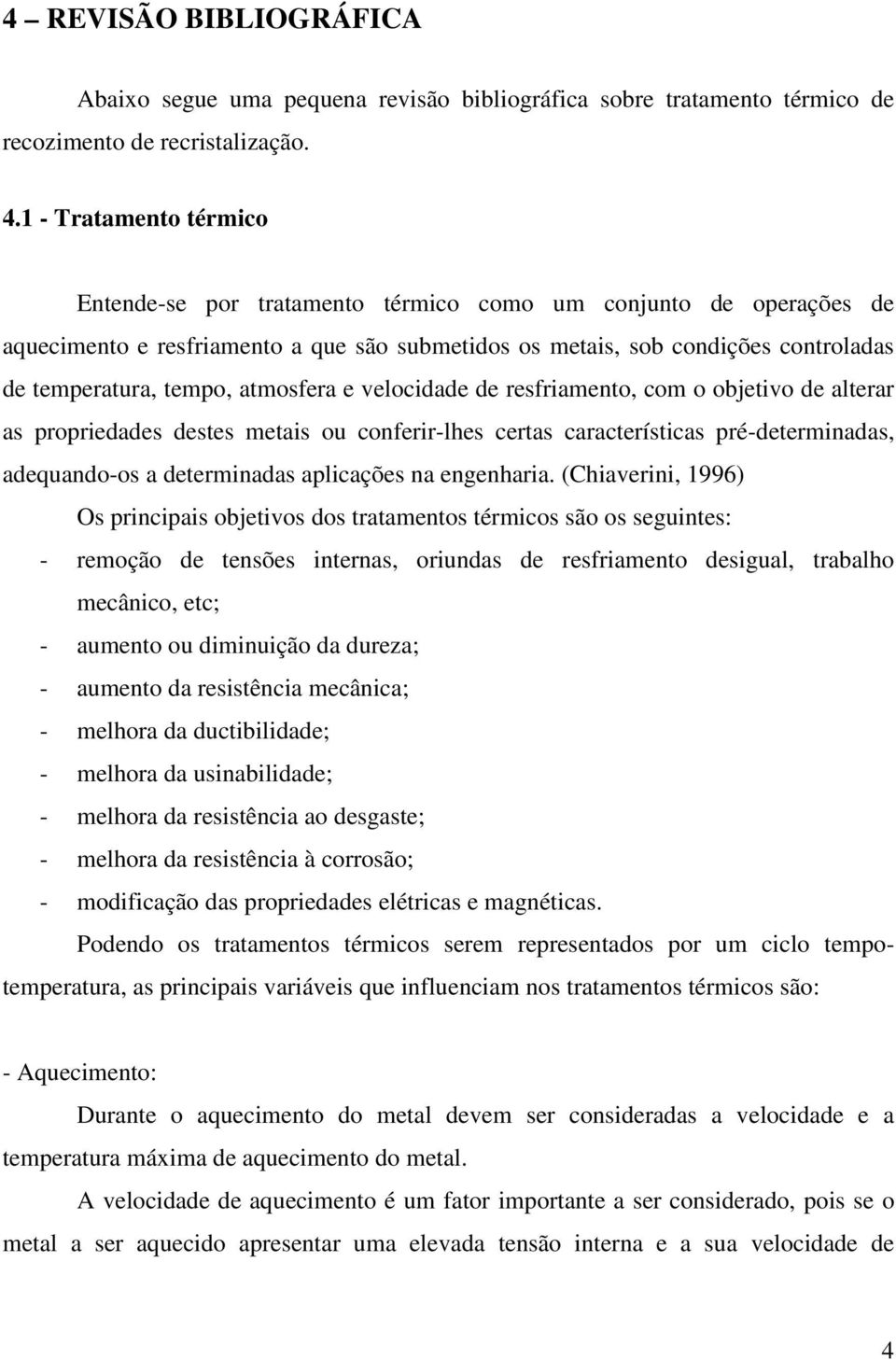 4 – REVISÃO BIBLIOGRÁFICA

Abaixo segue uma pequena revisão bibliográfica sobre tratamento térmico de recozimento de recristalização.

4.1 - Tratamento térmico

Entende-se por tratamento térmico como um conjunto de operações de aquecimento e resfriamento a que são submetidos os metais, sob condições controladas de temperatura, tempo, atmosfera e velocidade de resfriamento, com o objetivo de alterar as propriedades destes metais ou conferir-lhes certas características pré-determinadas, adequando-os a determinadas aplicações na engenharia. (Chiaverini, 1996)

Os principais objetivos dos tratamentos térmicos são os seguintes:

- remoção de tensões internas, oriundas de resfriamento desigual, trabalho mecânico, etc;
- aumento ou diminuição da dureza;
- aumento da resistência mecânica;
- melhora da ductibilidade;
- melhora da usinabilidade;
- melhora da resistência ao desgaste;
- melhora da resistência à corrosão;
- modificação das propriedades elétricas e magnéticas.

Podendo os tratamentos térmicos serem representados por um ciclo tempo-temperatura, as principais variáveis que influenciam nos tratamentos térmicos são:

- Aquecimento:

Durante o aquecimento do metal devem ser consideradas a velocidade e a temperatura máxima de aquecimento do metal.

A velocidade de aquecimento é um fator importante a ser considerado, pois se o metal a ser aquecido apresentar uma elevada tensão interna e a sua velocidade de

4